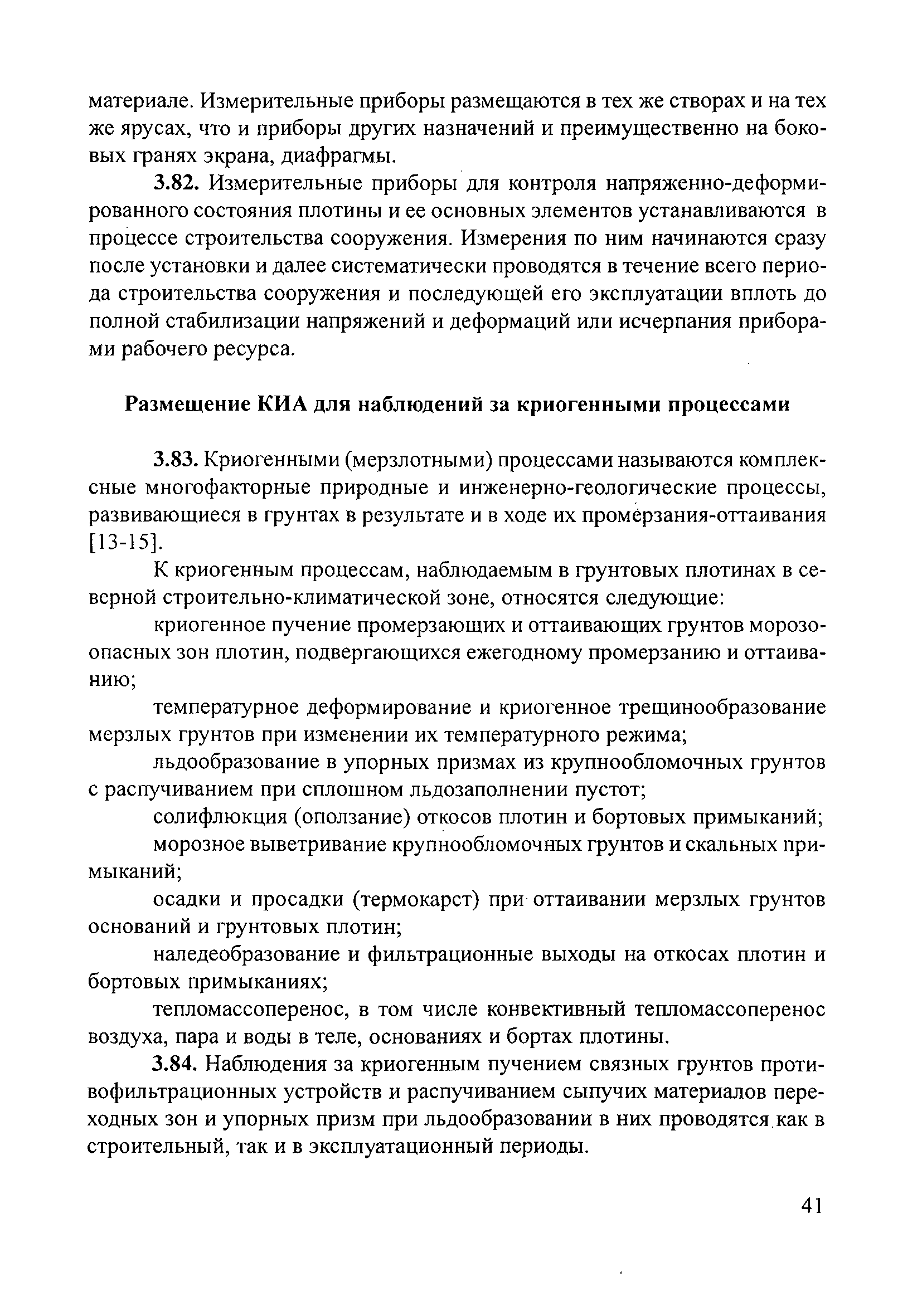 материале. Измерительные приборы размещаются в тех же створах и на тех же ярусах, что и приборы других назначений и преимущественно на боковых гранях экрана, диафрагмы.

3.82. Измерительные приборы для контроля напряженно-деформированного состояния плотины и ее основных элементов устанавливаются в процессе строительства сооружения. Измерения по ним начинаются сразу после установки и далее систематически проводятся в течение всего периода строительства сооружения и последующей его эксплуатации вплоть до полной стабилизации напряжений и деформаций или исчерпания приборами рабочего ресурса.

Размещение КИА для наблюдений за криогенными процессами

3.83. Криогенными (мерзлотными) процессами называются комплексные многофакторные природные и инженерно-геологические процессы, развивающиеся в грунтах в результате и в ходе их промерзания-оттаивания [13-15].

К криогенным процессам, наблюдаемым в грунтовых плотинах в северной строительно-климатической зоне, относятся следующие:

криогенное пучение промерзающих и оттаивающих грунтов морозоопасных зон плотин, подвергающихся ежегодному промерзанию и оттаиванию;

температурное деформирование и криогенное трещинообразование мерзлых грунтов при изменении их температурного режима;

льдообразование в упорных призмах из крупнообломочных грунтов с распучиванием при сплошном льдозаполнении пустот;

солифлюкция (оползание) откосов плотин и бортовых примыканий;

морозное выветривание крупнообломочных грунтов и скальных примыканий;

осадки и просадки (термокарст) при оттаивании мерзлых грунтов оснований и грунтовых плотин;

наледеобразование и фильтрационные выходы на откосах плотин и бортовых примыканиях;

тепломассоперенос, в том числе конвективный тепломассоперенос воздуха, пара и воды в теле, основаниях и бортах плотины.

3.84. Наблюдения за криогенным пучением связных грунтов противофильтрационных устройств и распучиванием сыпучих материалов переходных зон и упорных призм при льдообразовании в них проводятся как в строительный, так и в эксплуатационный периоды.

41